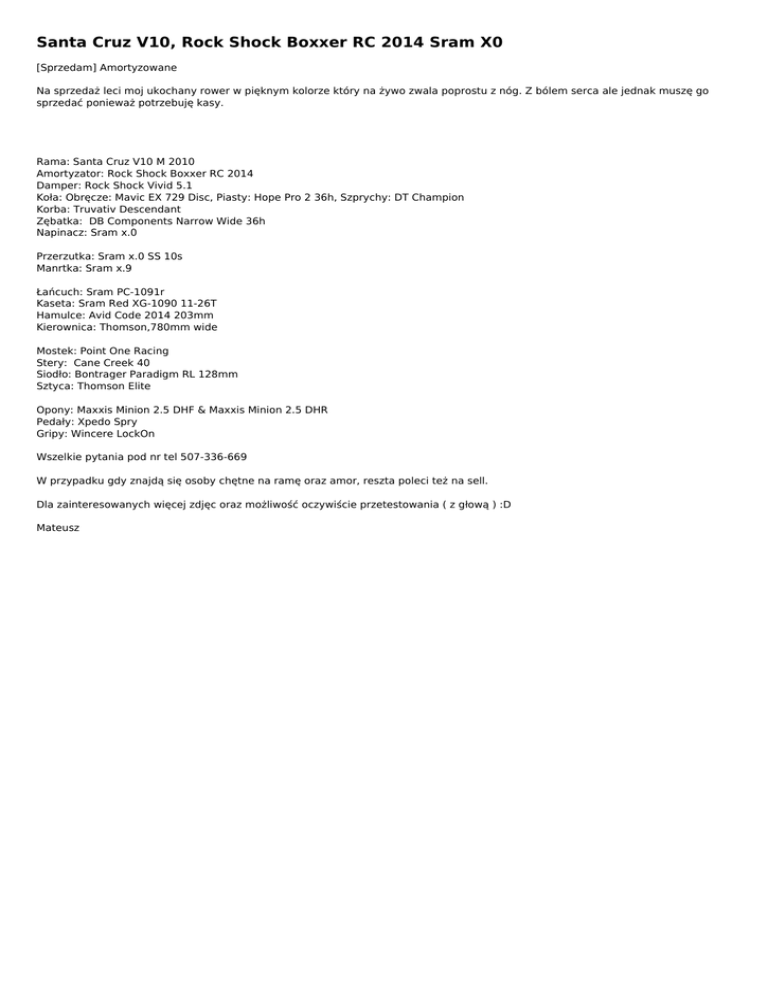 Santa Cruz V10, Rock Shock Boxxer RC 2014 Sram X0

[Sprzedam] Amortyzowane

Na sprzedaż leci moj ukochany rower w pięknym kolorze który na żywo zwala poprostu z nóg. Z bólem serca ale jednak muszę go sprzedać ponieważ potrzebuję kasy.

Rama: Santa Cruz V10 M 2010
Amortyzator: Rock Shock Boxxer RC 2014
Damper: Rock Shock Vivid 5.1
Koła: Obręcze: Mavic EX 729 Disc, Piasty: Hope Pro 2 36h, Szprychy: DT Champion
Korba: Truvativ Descendant
Zębatka: DB Components Narrow Wide 36h
Napinacz: Sram x.0

Przerzutka: Sram x.0 SS 10s
Manrtka: Sram x.9

Łańcuch: Sram PC-1091r
Kaseta: Sram Red XG-1090 11-26T
Hamulce: Avid Code 2014 203mm
Kierownica: Thomson,780mm wide

Mostek: Point One Racing
Stery: Cane Creek 40
Siodło: Bontrager Paradigm RL 128mm
Sztyca: Thomson Elite

Opony: Maxxis Minion 2.5 DHF & Maxxis Minion 2.5 DHR
Pedały: Xpedo Spry
Gripy: Wincere LockOn

Wszelkie pytania pod nr tel 507-336-669

W przypadku gdy znajdą się osoby chętne na ramę oraz amor, reszta poleci też na sell.

Dla zainteresowanych więcej zdjęc oraz możliwość oczywiście przetestowania ( z głową ) :D

Mateusz